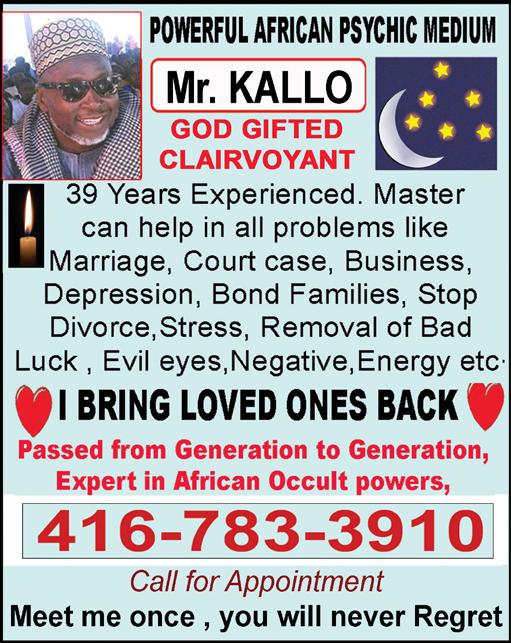 POWERFUL AFRICAN PSYCHIC MEDIUM

Mr. KALLO

GOD GIFTED
CLAIRVOYANT

39 Years Experienced. Master can help in all problems like Marriage, Court case, Business, Depression, Bond Families, Stop Divorce,Stress, Removal of Bad Luck , Evil eyes,Negative,Energy etc·

I BRING LOVED ONES BACK

Passed from Generation to Generation,
Expert in African Occult powers,

416-783-3910

Call for Appointment

Meet me once , you will never Regret